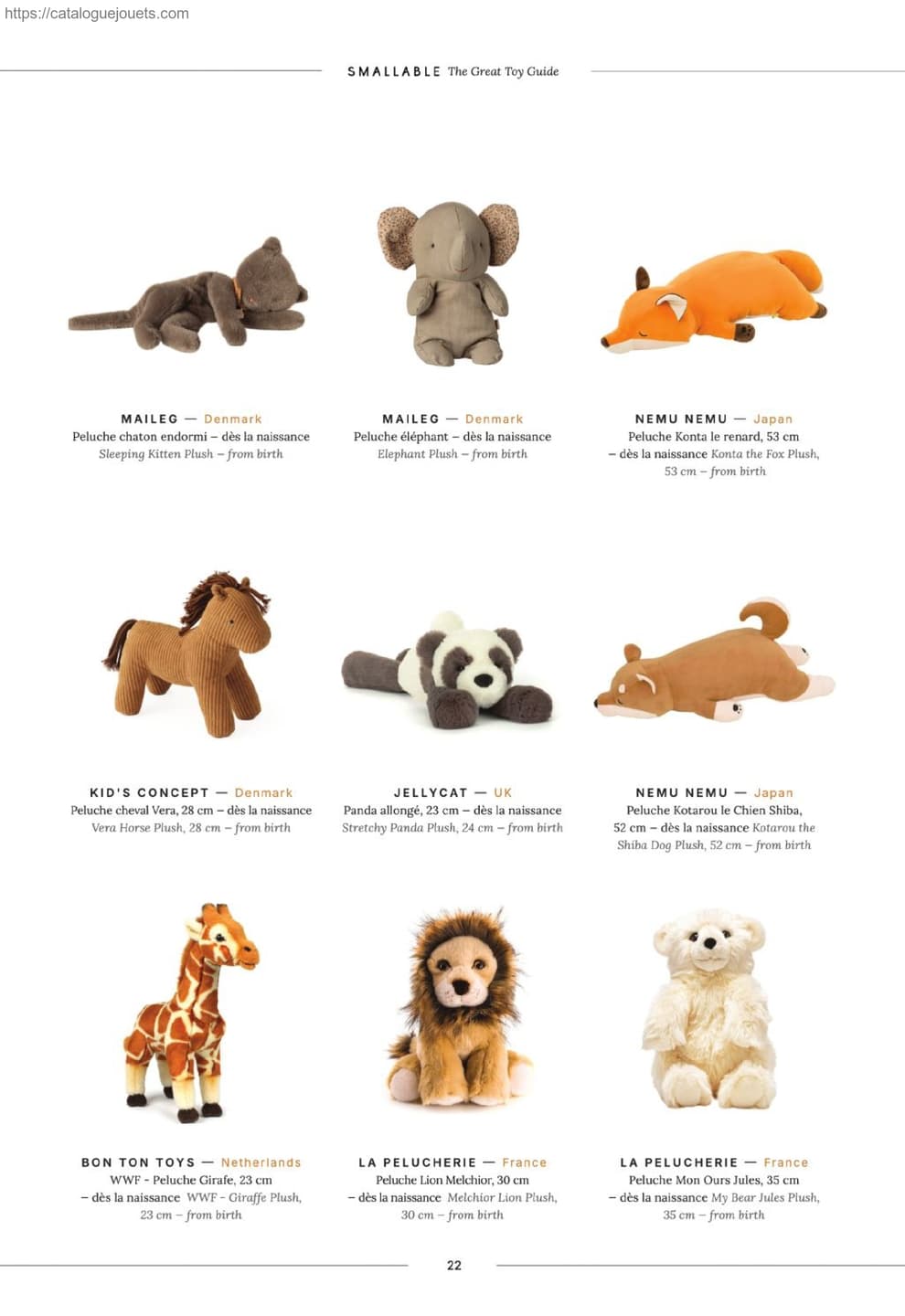 https://cataloguejouets.com

SMALLABLE The Great Toy Guide

MAILEG — Denmark
Peluche chaton endormi – dès la naissance
Sleeping Kitten Plush – from birth

MAILEG — Denmark
Peluche éléphant – dès la naissance
Elephant Plush – from birth

NEMU NEMU — Japan
Peluche Konta le renard, 53 cm – dès la naissance Konta the Fox Plush, 53 cm – from birth

KID'S CONCEPT — Denmark
Peluche cheval Vera, 28 cm – dès la naissance
Vera Horse Plush, 28 cm – from birth

JELLYCAT — UK
Panda allongé, 23 cm – dès la naissance
Stretchy Panda Plush, 24 cm – from birth

NEMU NEMU — Japan
Peluche Kotarou le Chien Shiba, 52 cm – dès la naissance Kotarou the Shiba Dog Plush, 52 cm – from birth

BON TON TOYS — Netherlands
WWF - Peluche Girafe, 23 cm – dès la naissance WWF - Giraffe Plush, 23 cm – from birth

LA PELUCHERIE — France
Peluche Lion Melchior, 30 cm – dès la naissance Melchior Lion Plush, 30 cm – from birth

LA PELUCHERIE — France
Peluche Mon Ours Jules, 35 cm – dès la naissance My Bear Jules Plush, 35 cm – from birth

22